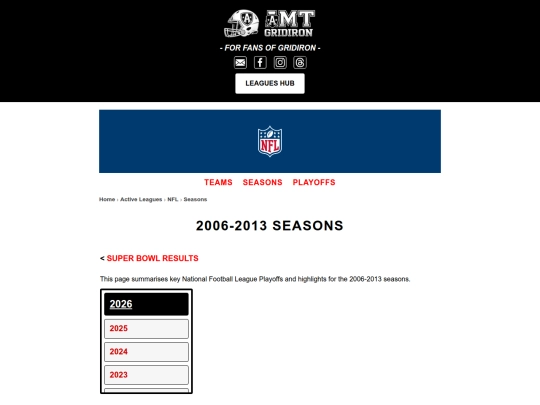 AMT GRIDIRON

- FOR FANS OF GRIDIRON -

LEAGUES HUB

NFL

TEAMS SEASONS PLAYOFFS

Home › Active Leagues › NFL › Seasons

2006-2013 SEASONS

< SUPER BOWL RESULTS

This page summarises key National Football League Playoffs and highlights for the 2006-2013 seasons.

2026

2025

2024

2023